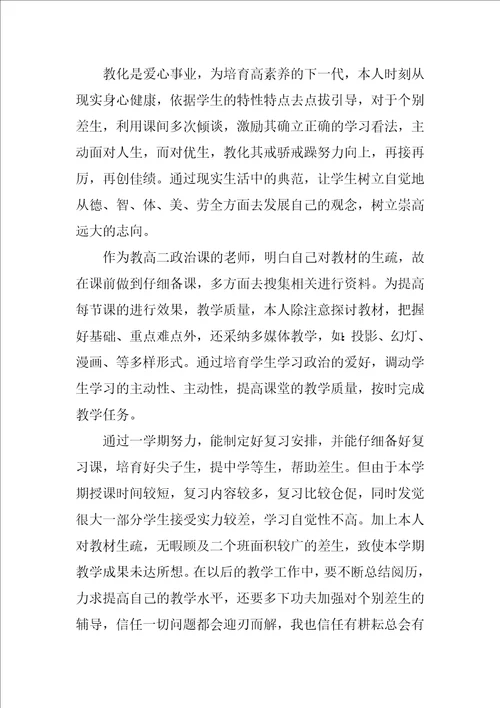 教化是爱心事业，为培育高素养的下一代，本人时刻从现实身心健康，依据学生的特性特点去点拔引导，对于个别差生，利用课间多次倾谈，激励其确立正确的学习看法，主动面对人生，而对优生，教化其戒骄戒躁努力向上，再接再厉，再创佳绩。通过现实生活中的典范，让学生树立自觉地从德、智、体、美、劳全方面去发展自己的观念，树立崇高远大的志向。

作为教高二政治课的老师，明白自己对教材的生疏，故在课前做到仔细备课，多方面去搜集相关进行资料。为提高每节课的进行效果，教学质量，本人除注意探讨教材，把握好基础、重点难点外，还采纳多媒体教学，如：投影、幻灯、漫画、等多样形式。通过培育学生学习政治的爱好，调动学生学习的主动性、主动性，提高课堂的教学质量，按时完成教学任务。

通过一学期努力，能制定好复习安排，并能仔细备好复习课，培育好尖子生，提中学等生，帮助差生。但由于本学期授课时间较短，复习内容较多，复习比较仓促，同时发觉很大一部分学生接受实力较差，学习自觉性不高。加上本人对教材生疏，无暇顾及二个班面积较广的差生，致使本学期教学成果未达所想。在以后的教学工作中，要不断总结阅历，力求提高自己的教学水平，还要多下功夫加强对个别差生的辅导，信任一切问题都会迎刃而解，我也信任有耕耘总会有